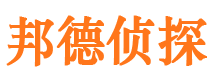 邦德侦探